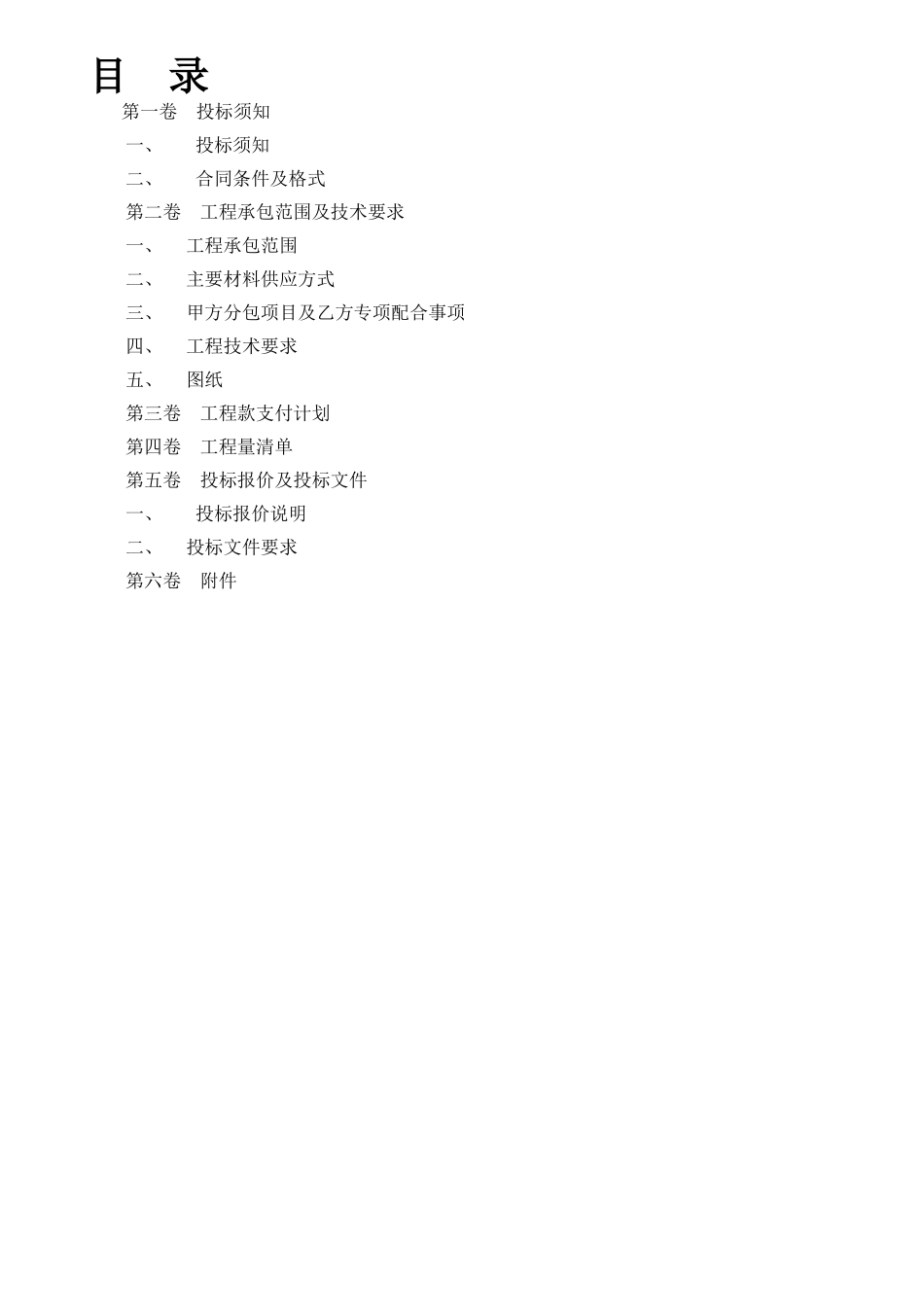 目　录

第一卷　投标须知

一、　　投标须知

二、　　合同条件及格式

第二卷　工程承包范围及技术要求

一、　　工程承包范围

二、　　主要材料供应方式

三、　　甲方分包项目及乙方专项配合事项

四、　　工程技术要求

五、　　图纸

第三卷　工程款支付计划

第四卷　工程量清单

第五卷　投标报价及投标文件

一、　　投标报价说明

二、　　投标文件要求

第六卷　附件